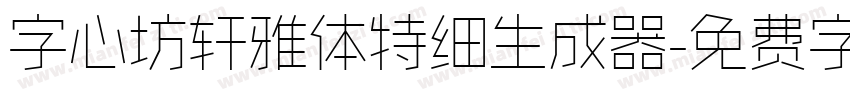 字心坊轩雅体特细生成器-免费字